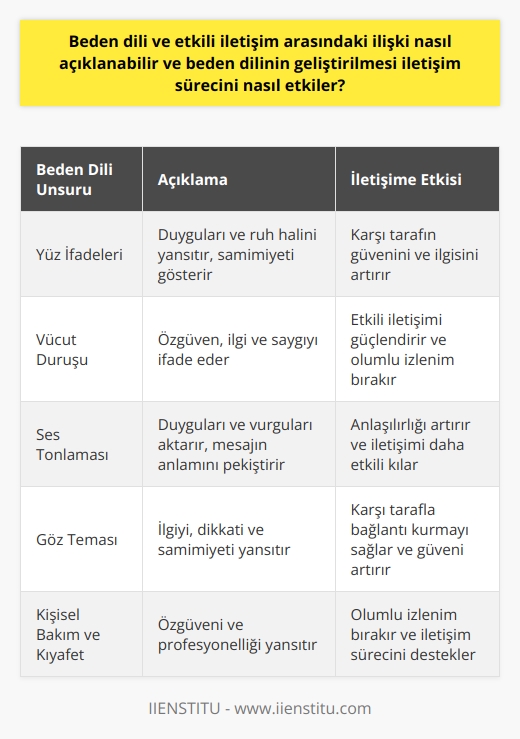 Beden dili ve etkili iletişim arasındaki ilişki nasıl açıklanabilir ve beden dilinin geliştirilmesi iletişim sürecini nasıl etkiler?

| Beden Dili Unsuru | Açıklama | İletişime Etkisi |
|---|---|---|
| Yüz İfadeleri | Duyguları ve ruh halini yansıtır, samimiyeti gösterir | Karşı tarafın güvenini ve ilgisini artırır |
| Vücut Duruşu | Özgüven, ilgi ve saygıyı ifade eder | Etkili iletişimi güçlendirir ve olumlu izlenim bırakır |
| Ses Tonlaması | Duyguları ve vurguları aktarır, mesajın anlamını pekiştirir | Anlaşılırlığı artırır ve iletişimi daha etkili kılar |
| Göz Teması | İlgiyi, dikkati ve samimiyeti yansıtır | Karşı tarafla bağlantı kurmayı sağlar ve güveni artırır |
| Kişisel Bakım ve Kıyafet | Özgüveni ve profesyonelliği yansıtır | Olumlu izlenim bırakır ve iletişim sürecini destekler |

IIENSTITU - www.iienstitu.com